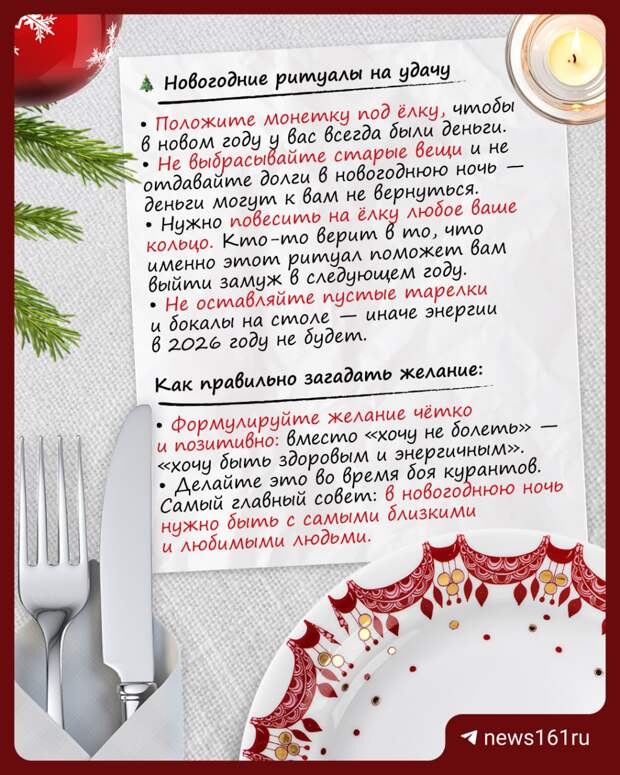 Новогодние ритуалы на удачу

• Положите монетку под ёлку, чтобы в новом году у вас всегда были деньги.
• Не выбрасывайте старые вещи и не отдавайте долги в новогоднюю ночь — деньги могут к вам не вернуться.
• Нужно повесить на ёлку любое ваше кольцо. Кто-то верит в то, что именно этот ритуал поможет вам выйти замуж в следующем году.
• Не оставляйте пустые тарелки и бокалы на столе — иначе энергии в 2026 году не будет.

Как правильно загадать желание:

• Формулируйте желание чётко и позитивно: вместо «хочу не болеть» — «хочу быть здоровым и энергичным».
• Делайте это во время боя курантов.
Самый главный совет: в новогоднюю ночь нужно быть с самыми близкими и любимыми людьми.

news161ru